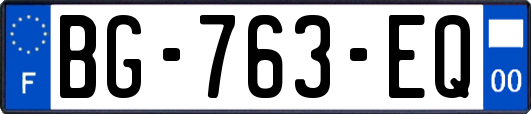 F
BG-763-EQ
00